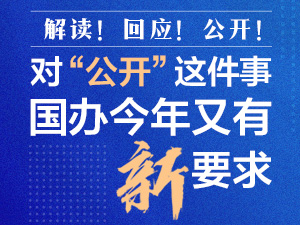 解读！ 回应！ 公开！

对“公开”这件事
国办今年又有
新要求